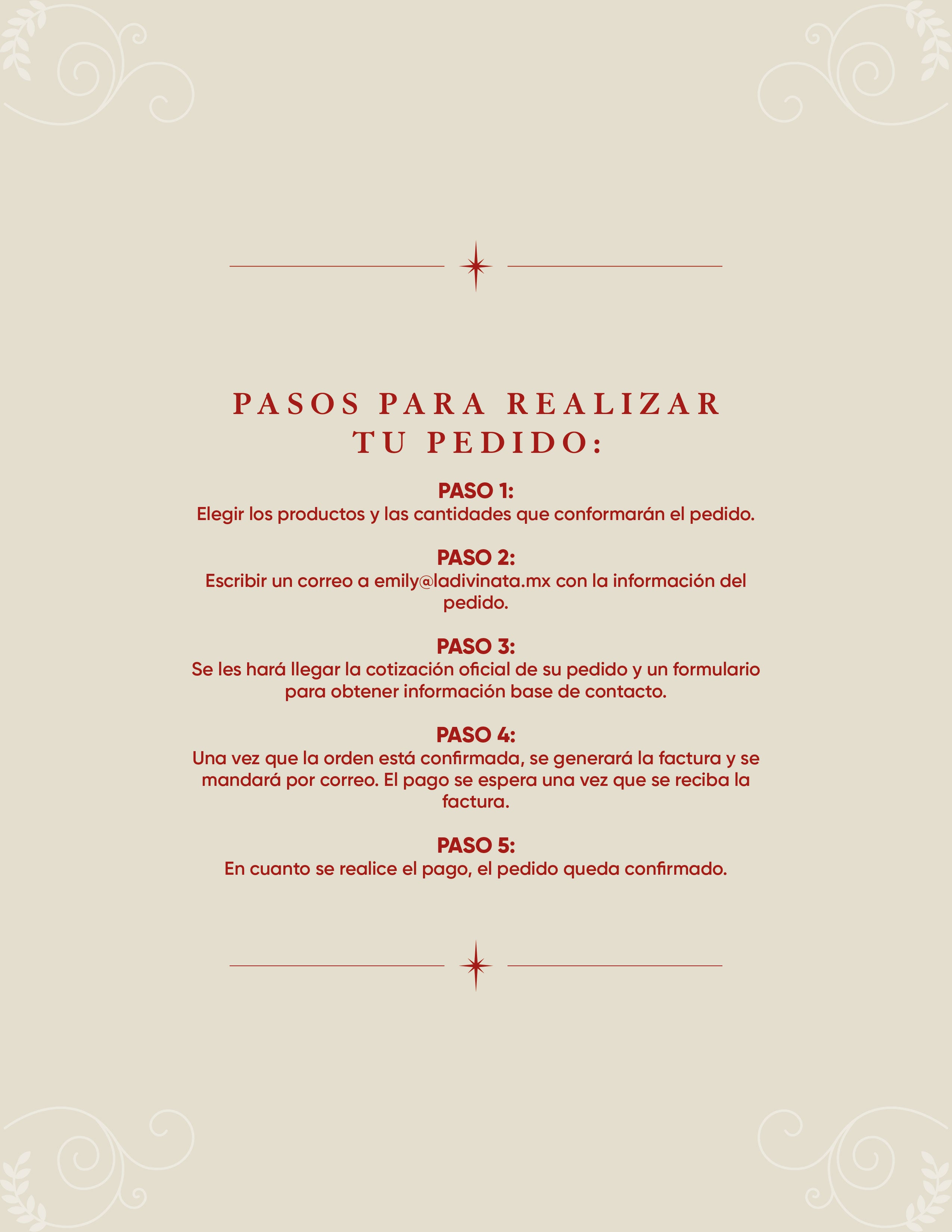 PASOS PARA REALIZAR TU PEDIDO:

PASO 1:
Elegir los productos y las cantidades que conformarán el pedido.

PASO 2:
Escribir un correo a emily@ladivinata.mx con la información del pedido.

PASO 3:
Se les hará llegar la cotización oficial de su pedido y un formulario para obtener información base de contacto.

PASO 4:
Una vez que la orden está confirmada, se generará la factura y se mandará por correo. El pago se espera una vez que se reciba la factura.

PASO 5:
En cuanto se realice el pago, el pedido queda confirmado.